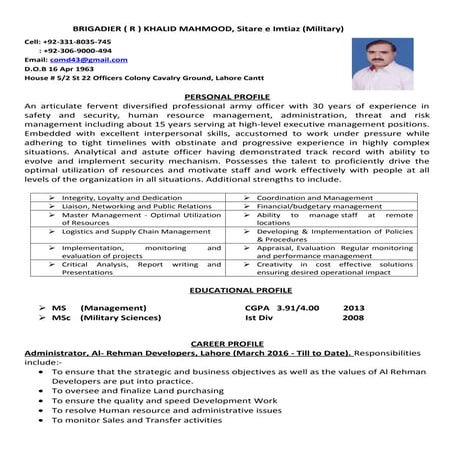 BRIGADIER ( R ) KHALID MAHMOOD, Sitare e Imtiaz (Military)

Cell: +92-331-8035-745
: +92-306-9000-494
Email: comd43@gmail.com
D.O.B 16 Apr 1963
House # 5/2 St 22 Officers Colony Cavalry Ground, Lahore Cantt

PERSONAL PROFILE

An articulate fervent diversified professional army officer with 30 years of experience in safety and security, human resource management, administration, threat and risk management including about 15 years serving at high-level executive management positions. Embedded with excellent interpersonal skills, accustomed to work under pressure while adhering to tight timelines with obstinate and progressive experience in highly complex situations. Analytical and astute officer having demonstrated track record with ability to evolve and implement security mechanism. Possesses the talent to proficiently drive the optimal utilization of resources and motivate staff and work effectively with people at all levels of the organization in all situations. Additional strengths to include.

| | |
|---|---|
| ➢ Integrity, Loyalty and Dedication | ➢ Coordination and Management |
| ➢ Liaison, Networking and Public Relations | ➢ Financial/budgetary management |
| ➢ Master Management - Optimal Utilization of Resources | ➢ Ability to manage staff at remote locations |
| ➢ Logistics and Supply Chain Management | ➢ Developing & Implementation of Policies & Procedures |
| ➢ Implementation, monitoring and evaluation of projects | ➢ Appraisal, Evaluation Regular monitoring and performance management |
| ➢ Critical Analysis, Report writing and Presentations | ➢ Creativity in cost effective solutions ensuring desired operational impact |

EDUCATIONAL PROFILE

➢ MS (Management) CGPA 3.91/4.00 2013
➢ MSc (Military Sciences) Ist Div 2008

CAREER PROFILE

Administrator, Al- Rehman Developers, Lahore (March 2016 - Till to Date). Responsibilities include:-
• To ensure that the strategic and business objectives as well as the values of Al Rehman Developers are put into practice.
• To oversee and finalize Land purchasing
• To ensure the quality and speed Development Work
• To resolve Human resource and administrative issues
• To monitor Sales and Transfer activities